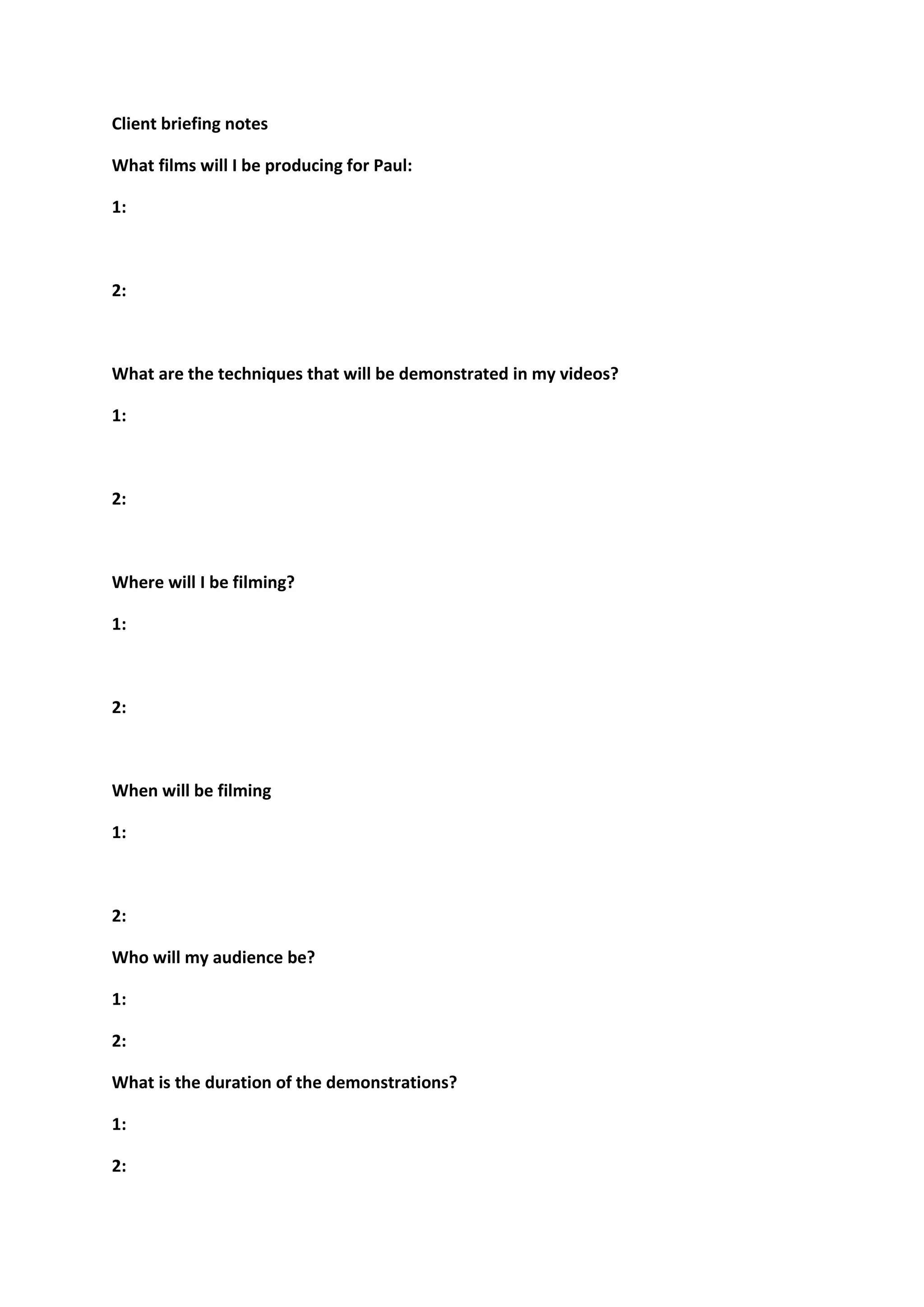 Client briefing notes

What films will I be producing for Paul:

1:

2:

What are the techniques that will be demonstrated in my videos?

1:

2:

Where will I be filming?

1:

2:

When will be filming

1:

2:

Who will my audience be?

1:

2:

What is the duration of the demonstrations?

1:

2: